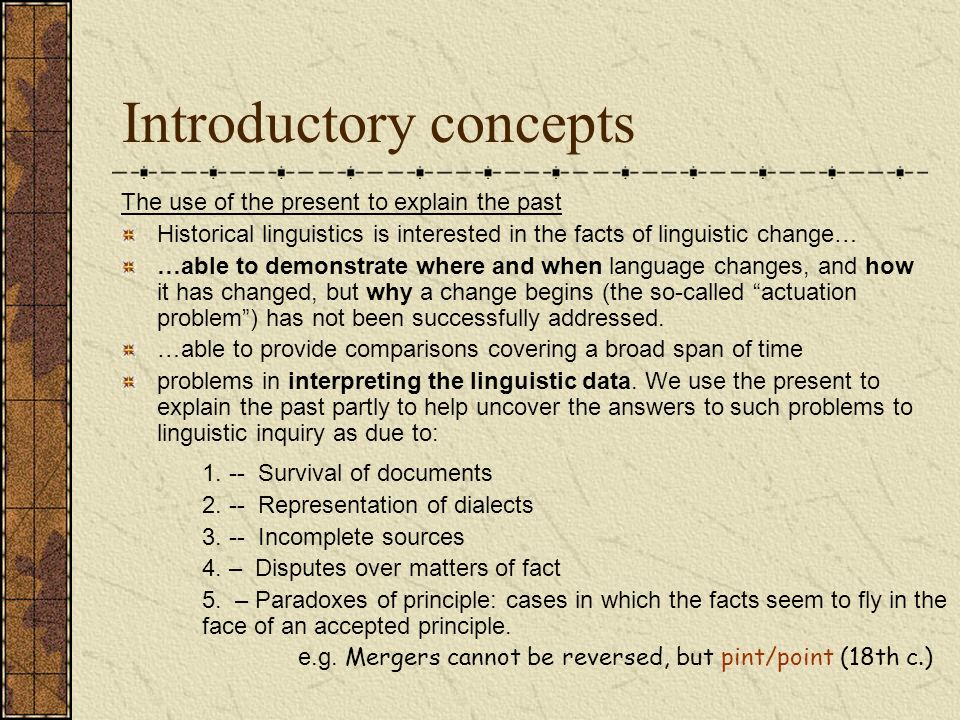 Introductory concepts

The use of the present to explain the past

Historical linguistics is interested in the facts of linguistic change…

…able to demonstrate where and when language changes, and how it has changed, but why a change begins (the so-called “actuation problem”) has not been successfully addressed.

…able to provide comparisons covering a broad span of time

problems in interpreting the linguistic data. We use the present to explain the past partly to help uncover the answers to such problems to linguistic inquiry as due to:

1. -- Survival of documents

2. -- Representation of dialects

3. -- Incomplete sources

4. – Disputes over matters of fact

5. – Paradoxes of principle: cases in which the facts seem to fly in the face of an accepted principle.

e.g. Mergers cannot be reversed, but pint/point (18th c.)